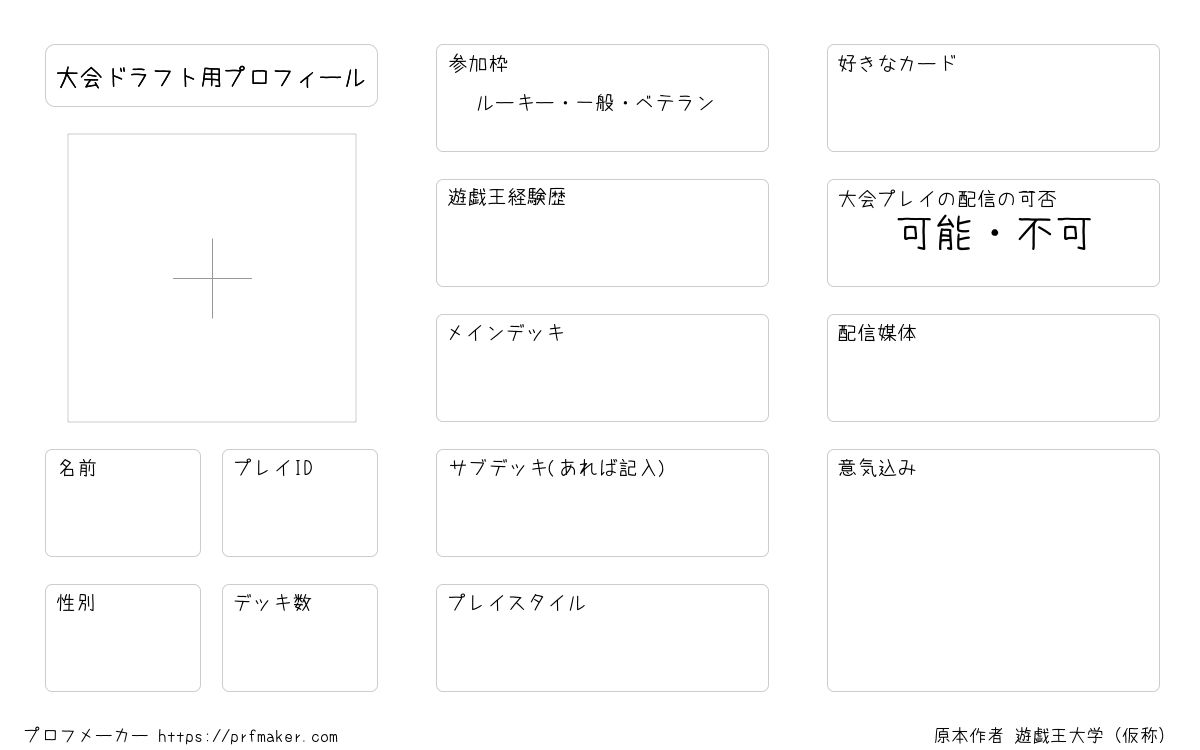 大会ドラフト用プロフィール

名前

プレイID

性別

デッキ数

参加枠
ルーキー・一般・ベテラン

遊戯王経験歴

メインデッキ

サブデッキ(あれば記入)

プレイスタイル

好きなカード

大会プレイの配信の可否
可能・不可

配信媒体

意気込み

プロフメーカー https://prfmaker.com

原本作者 遊戯王大学（仮称）